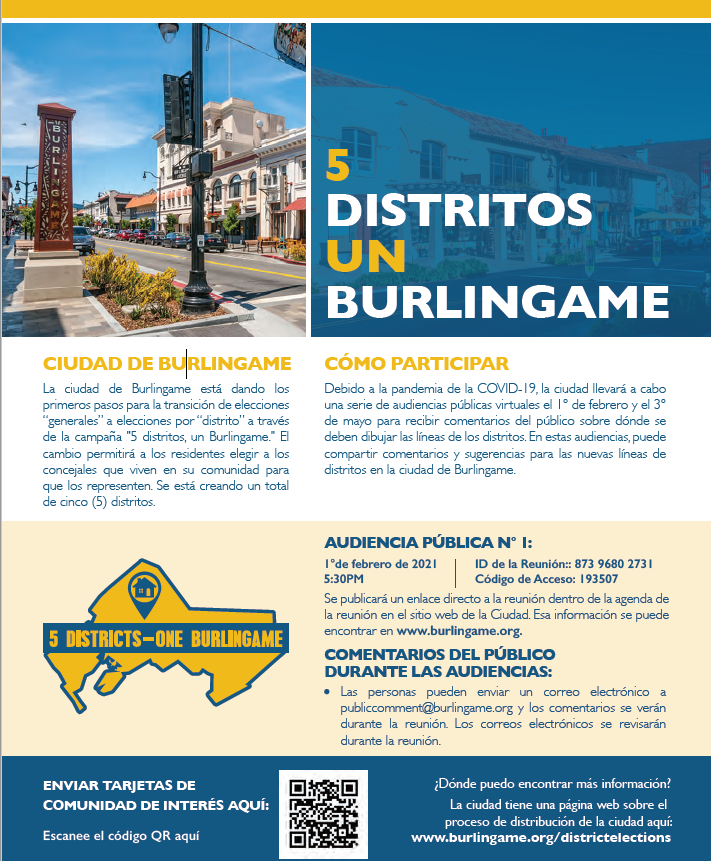 BURLINGAME

5 DISTRITOS UN BURLINGAME

CIUDAD DE BURLINGAME

La ciudad de Burlingame está dando los primeros pasos para la transición de elecciones "generales" a elecciones por "distrito" a través de la campaña "5 distritos, un Burlingame." El cambio permitirá a los residentes elegir a los concejales que viven en su comunidad para que los representen. Se está creando un total de cinco (5) distritos.

CÓMO PARTICIPAR

Debido a la pandemia de la COVID-19, la ciudad llevará a cabo una serie de audiencias públicas virtuales el 1° de febrero y el 3° de mayo para recibir comentarios del público sobre dónde se deben dibujar las líneas de los distritos. En estas audiencias, puede compartir comentarios y sugerencias para las nuevas líneas de distritos en la ciudad de Burlingame.

5 DISTRICTS—ONE BURLINGAME

AUDIENCIA PÚBLICA N° 1:

1°de febrero de 2021
5:30PM

ID de la Reunión:: 873 9680 2731
Código de Acceso: 193507

Se publicará un enlace directo a la reunión dentro de la agenda de la reunión en el sitio web de la Ciudad. Esa información se puede encontrar en www.burlingame.org.

COMENTARIOS DEL PÚBLICO DURANTE LAS AUDIENCIAS:

• Las personas pueden enviar un correo electrónico a publiccomment@burlingame.org y los comentarios se verán durante la reunión. Los correos electrónicos se revisarán durante la reunión.

ENVIAR TARJETAS DE COMUNIDAD DE INTERÉS AQUÍ:

Escanee el código QR aquí

¿Dónde puedo encontrar más información?

La ciudad tiene una página web sobre el proceso de distribución de la ciudad aquí:
www.burlingame.org/districtelections